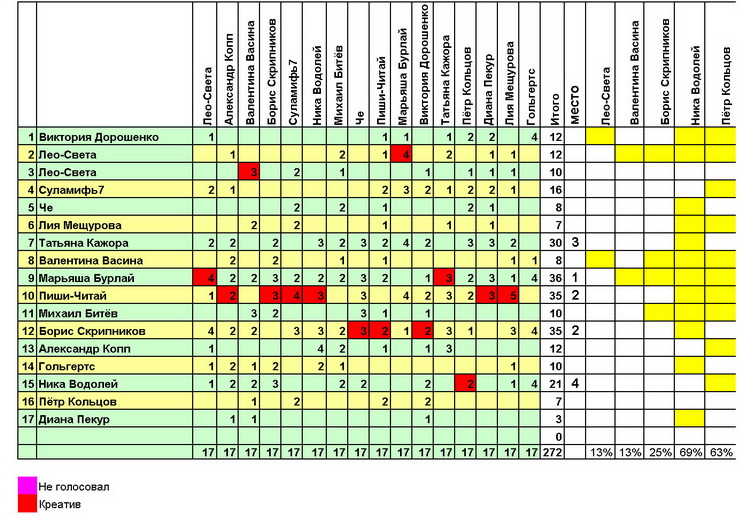 | | | Лео-Света | Александр Копп | Валентина Васина | Борис Скрипников | Суламифь7 | Ника Водолей | Михаил Битёв | Че | Пиши-Читай | Марьяша Бурлай | Виктория Дорошенко | Татьяна Кажора | Пётр Кольцов | Диана Пекур | Лия Мещурова | Гольгертс | Итого | МЕСТО | Лео-Света | Валентина Васина | Борис Скрипников | Ника Водолей | Пётр Кольцов |
|---|---|---|---|---|---|---|---|---|---|---|---|---|---|---|---|---|---|---|---|---|---|---|---|---|
| 1 | Виктория Дорошенко | 1 | | | | | | | | 1 | 1 | | 1 | 2 | 2 | | 4 | 12 | | | | | | |
| 2 | Лео-Света | | 1 | | | | | 2 | | 1 | 4 | | 2 | | 1 | 1 | | 12 | | | | | | |
| 3 | Лео-Света | | | 3 | | 2 | | 1 | | | | 1 | | 1 | 1 | 1 | | 10 | | | | | | |
| 4 | Суламифь7 | 2 | 1 | | | | | | | 2 | 3 | 2 | 1 | 2 | 2 | 1 | | 16 | | | | | | |
| 5 | Че | | | | | 2 | | 2 | | 1 | | | | 2 | 1 | | | 8 | | | | | | |
| 6 | Лия Мещурова | | | 2 | | 2 | | | | 1 | | | 1 | | 1 | | | 7 | | | | | | |
| 7 | Татьяна Кажора | 2 | 2 | | 2 | | 3 | 2 | 3 | 2 | 4 | 2 | | 3 | 3 | 2 | | 30 | 3 | | | | | |
| 8 | Валентина Васина | | 2 | | 2 | | | 1 | | 1 | | | | | | 1 | 1 | 8 | | | | | | |
| 9 | Марьяша Бурлай | 4 | 2 | 2 | 3 | 2 | 2 | 2 | 3 | 2 | | 1 | 3 | 2 | 3 | 1 | 4 | 36 | 1 | | | | | |
| 10 | Пиши-Читай | 1 | 2 | | 3 | 4 | 3 | | 3 | | 4 | 2 | 3 | 2 | 3 | 5 | | 35 | 2 | | | | | |
| 11 | Михаил Битёв | | | 3 | 2 | | | | 3 | 1 | | 1 | | | | | | 10 | | | | | | |
| 12 | Борис Скрипников | 4 | 2 | 2 | | 3 | 3 | 2 | 3 | 2 | 1 | 2 | 3 | 1 | | 3 | 4 | 35 | 2 | | | | | |
| 13 | Александр Копп | 1 | | | | | 4 | 2 | | 1 | | 1 | 3 | | | | | 12 | | | | | | |
| 14 | Гольгертс | 1 | 2 | 1 | 2 | | 2 | 1 | | | | | | | | 1 | | 10 | | | | | | |
| 15 | Ника Водолей | 1 | 2 | 2 | 3 | | | 2 | 2 | | | 2 | | 2 | | 1 | 4 | 21 | 4 | | | | | |
| 16 | Пётр Кольцов | | | 1 | | 2 | | | | 2 | | 2 | | | | | | 7 | | | | | | |
| 17 | Диана Пекур | | 1 | 1 | | | | | | | | 1 | | | | | | 3 | | | | | | |
| | | | | | | | | | | | | | | | | | | 0 | | | | | | |
| | | 17 | 17 | 17 | 17 | 17 | 17 | 17 | 17 | 17 | 17 | 17 | 17 | 17 | 17 | 17 | 17 | 272 | | 13% | 13% | 25% | 69% | 63% |

Не голосовал
Креатив